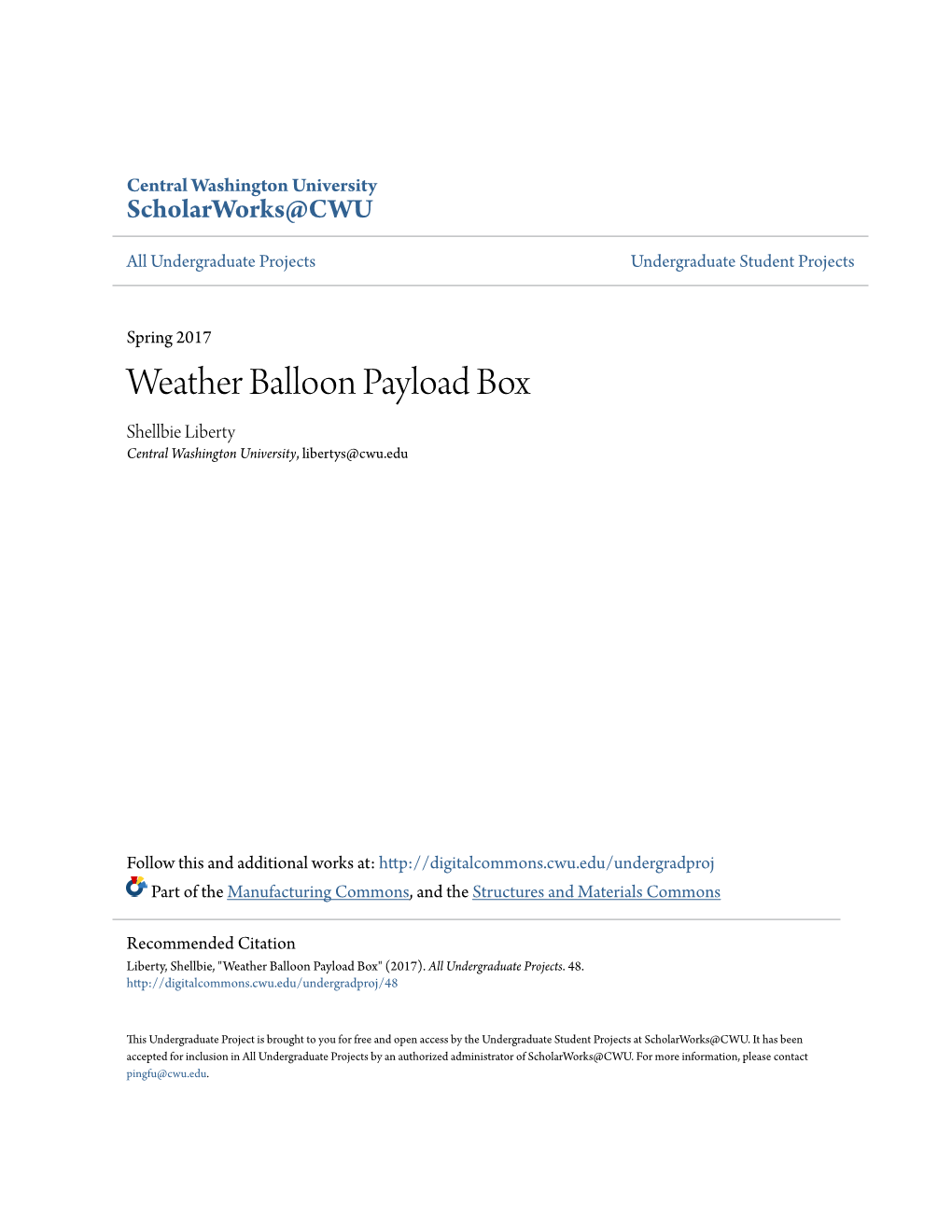 Central Washington University
ScholarWorks@CWU

All Undergraduate Projects

Undergraduate Student Projects

Spring 2017

Weather Balloon Payload Box

Shellbie Liberty
Central Washington University, libertys@cwu.edu

Follow this and additional works at: http://digitalcommons.cwu.edu/undergradproj

Part of the Manufacturing Commons, and the Structures and Materials Commons

Recommended Citation
Liberty, Shellbie, "Weather Balloon Payload Box" (2017). All Undergraduate Projects. 48.
http://digitalcommons.cwu.edu/undergradproj/48

This Undergraduate Project is brought to you for free and open access by the Undergraduate Student Projects at ScholarWorks@CWU. It has been accepted for inclusion in All Undergraduate Projects by an authorized administrator of ScholarWorks@CWU. For more information, please contact pingfu@cwu.edu.